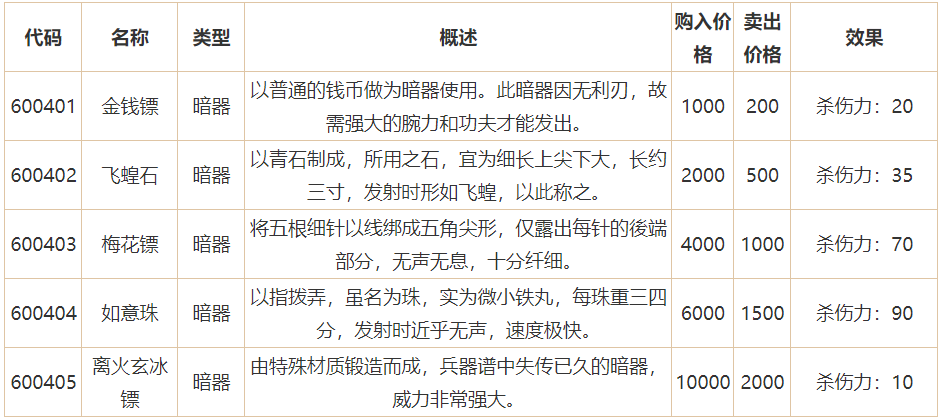 | 代码 | 名称 | 类型 | 概述 | 购入价格 | 卖出价格 | 效果 |
|---|---|---|---|---|---|---|
| 600401 | 金钱镖 | 暗器 | 以普通的钱币做为暗器使用。此暗器因无利刃，故需强大的腕力和功夫才能发出。 | 1000 | 200 | 杀伤力：20 |
| 600402 | 飞蝗石 | 暗器 | 以青石制成，所用之石，宜为细长上尖下大，长约三寸，发射时形如飞蝗，以此称之。 | 2000 | 500 | 杀伤力：35 |
| 600403 | 梅花镖 | 暗器 | 将五根细针以线绑成五角尖形，仅露出每针的後端部分，无声无息，十分纤细。 | 4000 | 1000 | 杀伤力：70 |
| 600404 | 如意珠 | 暗器 | 以指拨弄，虽名为珠，实为微小铁丸，每珠重三四分，发射时近乎无声，速度极快。 | 6000 | 1500 | 杀伤力：90 |
| 600405 | 离火玄冰镖 | 暗器 | 由特殊材质锻造而成，兵器谱中失传已久的暗器，威力非常强大。 | 10000 | 2000 | 杀伤力：10 |